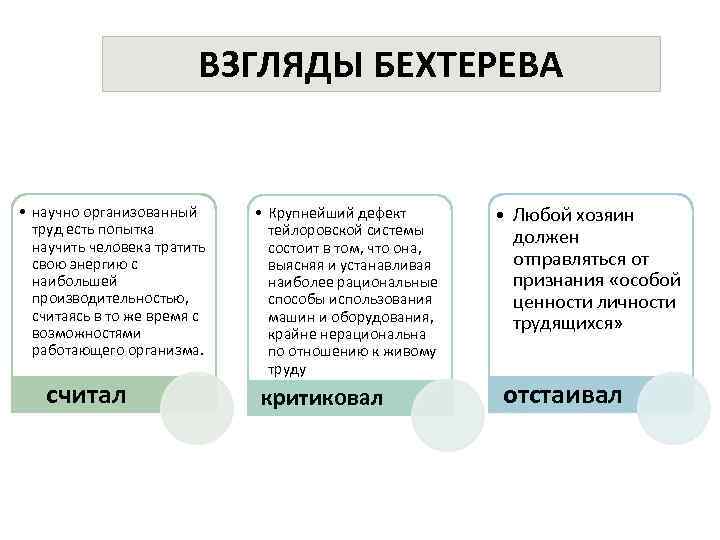 ВЗГЛЯДЫ БЕХТЕРЕВА

• научно организованный труд есть попытка научить человека тратить свою энергию с наибольшей производительностью, считаясь в то же время с возможностями работающего организма.

считал

• Крупнейший дефект тейлоровской системы состоит в том, что она, выясняя и устанавливая наиболее рациональные способы использования машин и оборудования, крайне нерациональна по отношению к живому труду

критиковал

• Любой хозяин должен отправляться от признания «особой ценности личности трудящихся»

отстаивал